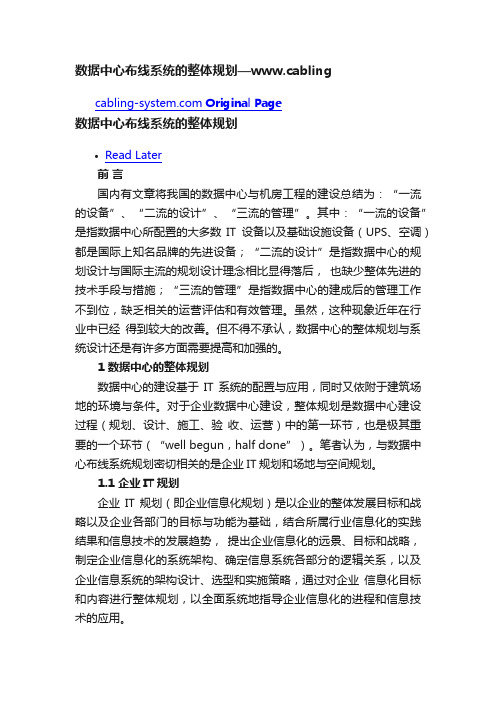 数据中心布线系统的整体规划—www.cabling

cabling-system.com Original Page

数据中心布线系统的整体规划

• Read Later

前 言

国内有文章将我国的数据中心与机房工程的建设总结为：“一流的设备”、“二流的设计”、“三流的管理”。其中：“一流的设备”是指数据中心所配置的大多数 IT 设备以及基础设施设备（UPS、空调）都是国际上知名品牌的先进设备；“二流的设计”是指数据中心的规划设计与国际主流的规划设计理念相比显得落后， 也缺少整体先进的技术手段与措施；“三流的管理”是指数据中心的建成后的管理工作不到位，缺乏相关的运营评估和有效管理。虽然，这种现象近年在行业中已经 得到较大的改善。但不得不承认，数据中心的整体规划与系统设计还是有许多方面需要提高和加强的。

1 数据中心的整体规划

数据中心的建设基于 IT 系统的配置与应用，同时又依附于建筑场地的环境与条件。对于企业数据中心建设，整体规划是数据中心建设过程（规划、设计、施工、验 收、运营）中的第一环节，也是极其重要的一个环节（ “well begun，half done” ）。笔者认为，与数据中心布线系统规划密切相关的是企业 IT 规划和场地与空间规划。

1.1 企业 IT 规划

企业 IT 规划（即企业信息化规划）是以企业的整体发展目标和战略以及企业各部门的目标与功能为基础，结合所属行业信息化的实践结果和信息技术的发展趋势， 提出企业信息化的远景、目标和战略，制定企业信息化的系统架构、确定信息系统各部分的逻辑关系，以及企业信息系统的架构设计、选型和实施策略，通过对企业 信息化目标和内容进行整体规划，以全面系统地指导企业信息化的进程和信息技术的应用。